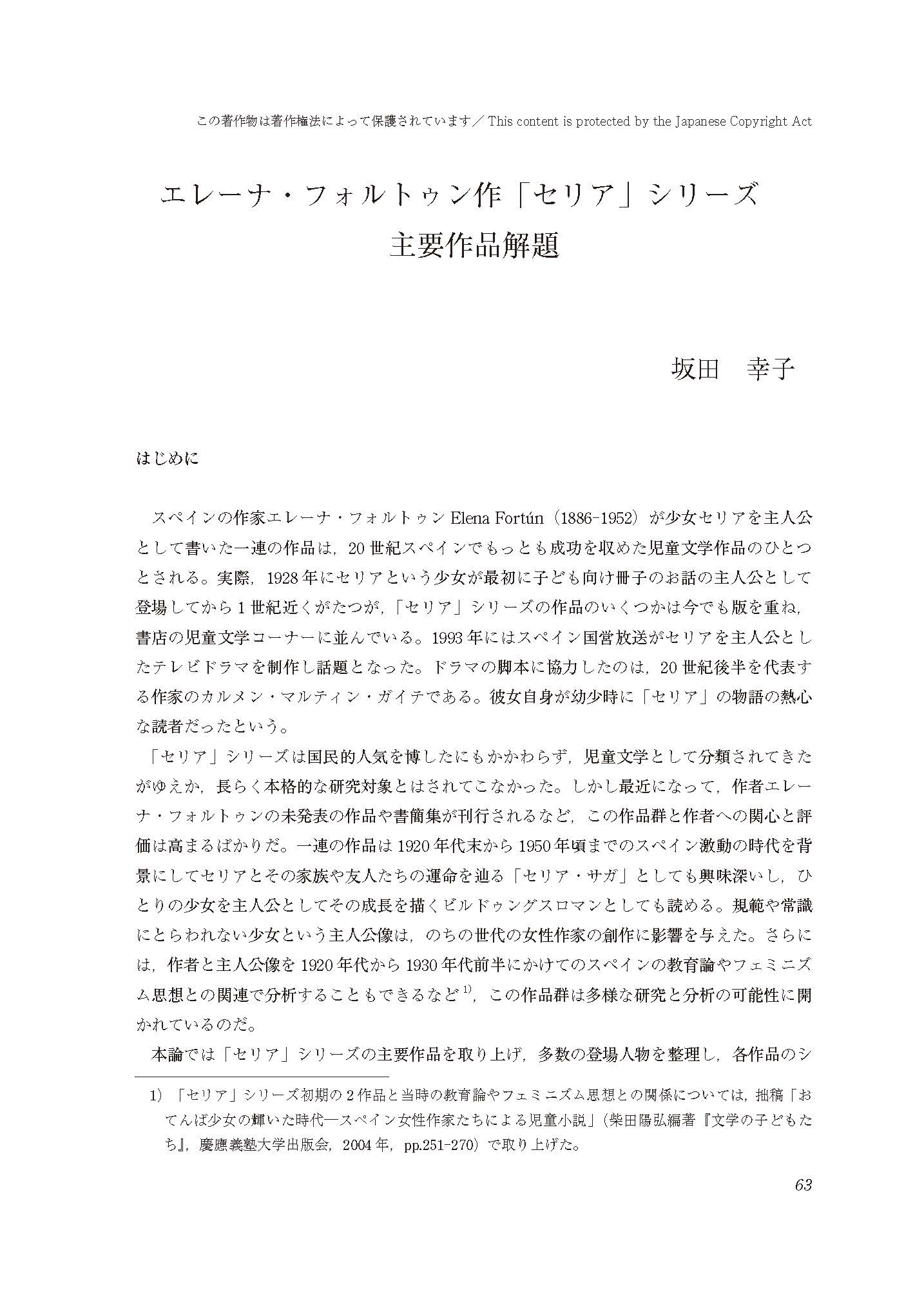 この著作物は著作権法によって保護されています／This content is protected by the Japanese Copyright Act

エレーナ・フォルトゥン作「セリア」シリーズ
主要作品解題

坂田　幸子

はじめに

スペインの作家エレーナ・フォルトゥン Elena Fortún（1886-1952）が少女セリアを主人公として書いた一連の作品は，20世紀スペインでもっとも成功を収めた児童文学作品のひとつとされる。実際，1928年にセリアという少女が最初に子ども向け冊子のお話の主人公として登場してから1世紀近くがたつが，「セリア」シリーズの作品のいくつかは今でも版を重ね，書店の児童文学コーナーに並んでいる。1993年にはスペイン国営放送がセリアを主人公としたテレビドラマを制作し話題となった。ドラマの脚本に協力したのは，20世紀後半を代表する作家のカルメン・マルティン・ガイテである。彼女自身が幼少時に「セリア」の物語の熱心な読者だったという。

「セリア」シリーズは国民的人気を博したにもかかわらず，児童文学として分類されてきたがゆえか，長らく本格的な研究対象とはされてこなかった。しかし最近になって，作者エレーナ・フォルトゥンの未発表の作品や書簡集が刊行されるなど，この作品群と作者への関心と評価は高まるばかりだ。一連の作品は1920年代末から1950年頃までのスペイン激動の時代を背景にしてセリアとその家族や友人たちの運命を辿る「セリア・サガ」としても興味深いし，ひとりの少女を主人公としてその成長を描くビルドゥングスロマンとしても読める。規範や常識にとらわれない少女という主人公像は，のちの世代の女性作家の創作に影響を与えた。さらには，作者と主人公像を1920年代から1930年代前半にかけてのスペインの教育論やフェミニズム思想との関連で分析することもできるなど$^{1)}$，この作品群は多様な研究と分析の可能性に開かれているのだ。

本論では「セリア」シリーズの主要作品を取り上げ，多数の登場人物を整理し，各作品のシ

1）「セリア」シリーズ初期の2作品と当時の教育論やフェミニズム思想との関係については，拙稿「おてんば少女の輝いた時代―スペイン女性作家たちによる児童小説」（柴田陽弘編著『文学の子どもたち』，慶應義塾大学出版会，2004年，pp.251-270）で取り上げた。

63